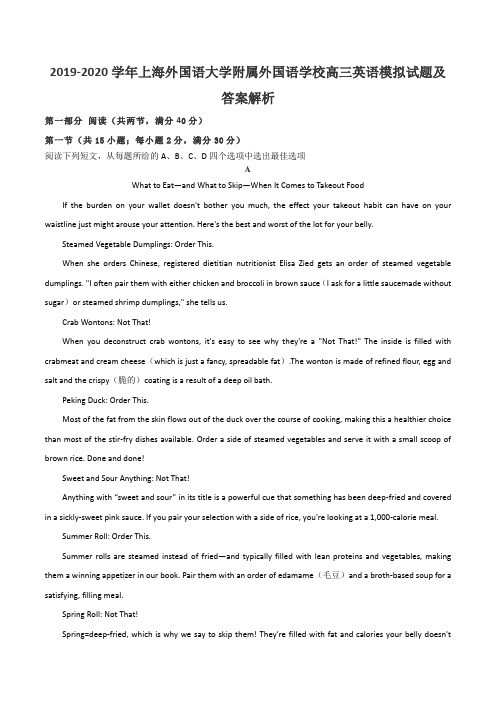 2019-2020 学年上海外国语大学附属外国语学校高三英语模拟试题及答案解析

第一部分 阅读（共两节，满分 40 分）

第一节（共 15 小题；每小题 2 分，满分 30 分）

阅读下列短文，从每题所给的 A、B、C、D 四个选项中选出最佳选项

A

What to Eat—and What to Skip—When It Comes to Takeout Food

If the burden on your wallet doesn't bother you much, the effect your takeout habit can have on your waistline just might arouse your attention. Here's the best and worst of the lot for your belly.

Steamed Vegetable Dumplings: Order This.

When she orders Chinese, registered dietitian nutritionist Elisa Zied gets an order of steamed vegetable dumplings. "I often pair them with either chicken and broccoli in brown sauce（I ask for a little saucemade without sugar）or steamed shrimp dumplings," she tells us.

Crab Wontons: Not That!

When you deconstruct crab wontons, it's easy to see why they're a "Not That!" The inside is filled with crabmeat and cream cheese（which is just a fancy, spreadable fat）.The wonton is made of refined flour, egg and salt and the crispy（脆的）coating is a result of a deep oil bath.

Peking Duck: Order This.

Most of the fat from the skin flows out of the duck over the course of cooking, making this a healthier choice than most of the stir-fry dishes available. Order a side of steamed vegetables and serve it with a small scoop of brown rice. Done and done!

Sweet and Sour Anything: Not That!

Anything with "sweet and sour" in its title is a powerful cue that something has been deep-fried and covered in a sickly-sweet pink sauce. If you pair your selection with a side of rice, you're looking at a 1,000-calorie meal.

Summer Roll: Order This.

Summer rolls are steamed instead of fried—and typically filled with lean proteins and vegetables, making them a winning appetizer in our book. Pair them with an order of edamame（毛豆）and a broth-based soup for a satisfying, filling meal.

Spring Roll: Not That!

Spring=deep-fried, which is why we say to skip them! They're filled with fat and calories your belly doesn't